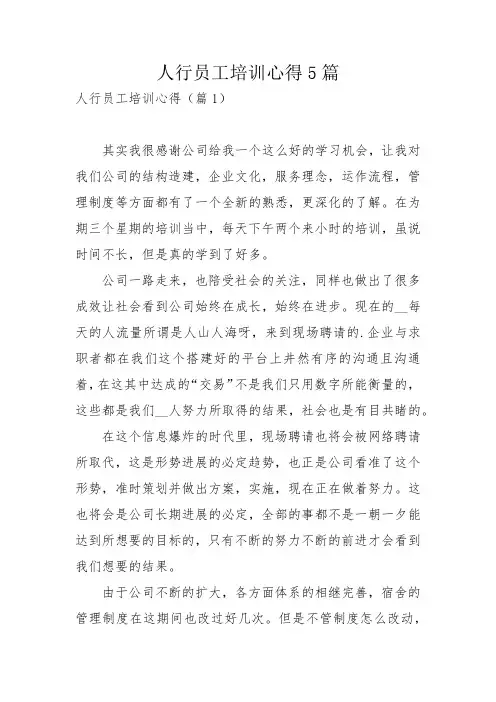 人行员工培训心得5篇

人行员工培训心得（篇1）

其实我很感谢公司给我一个这么好的学习机会，让我对我们公司的结构造建，企业文化，服务理念，运作流程，管理制度等方面都有了一个全新的熟悉，更深化的了解。在为期三个星期的培训当中，每天下午两个来小时的培训，虽说时间不长，但是真的学到了好多。

公司一路走来，也陪受社会的关注，同样也做出了很多成效让社会看到公司始终在成长，始终在进步。现在的__每天的人流量所谓是人山人海呀，来到现场聘请的.企业与求职者都在我们这个搭建好的平台上井然有序的沟通且沟通着，在这其中达成的“交易”不是我们只用数字所能衡量的，这些都是我们__人努力所取得的结果，社会也是有目共睹的。

在这个信息爆炸的时代里，现场聘请也将会被网络聘请所取代，这是形势进展的必定趋势，也正是公司看准了这个形势，准时策划并做出方案，实施，现在正在做着努力。这也将会是公司长期进展的必定，全部的事都不是一朝一夕能达到所想要的目标的，只有不断的努力不断的前进才会看到我们想要的结果。

由于公司不断的扩大，各方面体系的相继完善，宿舍的管理制度在这期间也改过好几次。但是不管制度怎么改动，